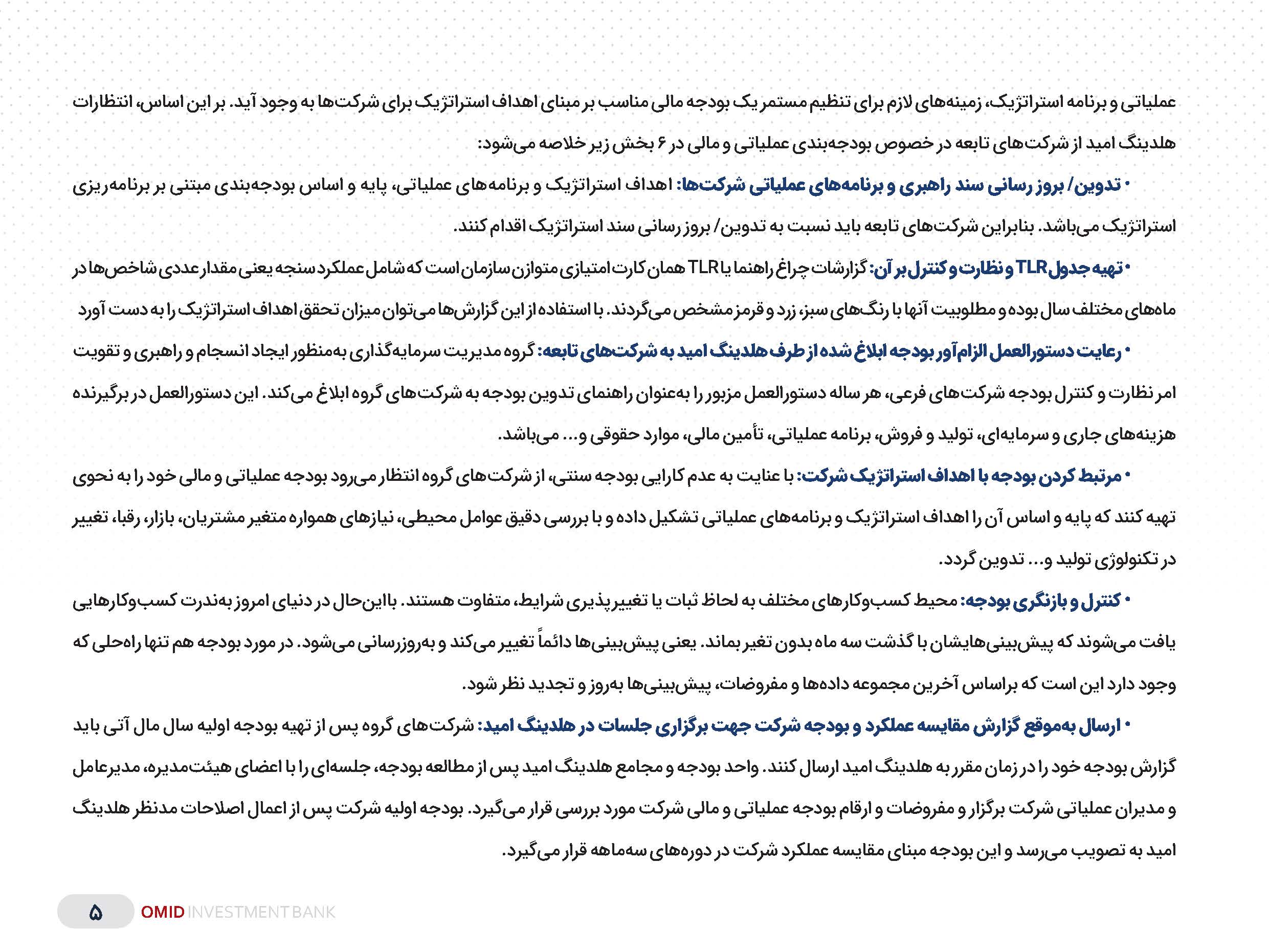 عملیاتی و برنامه استراتژیک، زمینه‌های لازم برای تنظیم مستمر یک بودجه مالی مناسب بر مبنای اهداف استراتژیک برای شرکت‌ها به وجود آید. بر این اساس، انتظارات هلدینگ امید از شرکت‌های تابعه در خصوص بودجه‌بندی عملیاتی و مالی در ۶ بخش زیر خلاصه می‌شود:

• تدوین/ بروز رسانی سند راهبری و برنامه‌های عملیاتی شرکت‌ها: اهداف استراتژیک و برنامه‌های عملیاتی، پایه و اساس بودجه‌بندی مبتنی بر برنامه‌ریزی استراتژیک می‌باشد. بنابراین شرکت‌های تابعه باید نسبت به تدوین/ بروز رسانی سند استراتژیک اقدام کنند.

• تهیه جدول TLR و نظارت و کنترل بر آن: گزارشات چراغ راهنما یا TLR همان کارت امتیازی متوازن سازمان است که شامل عملکرد سنجه یعنی مقدار عددی شاخص‌ها در ماه‌های مختلف سال بوده و مطلوبیت آنها با رنگ‌های سبز، زرد و قرمز مشخص می‌گردند. با استفاده از این گزارش‌ها می‌توان میزان تحقق اهداف استراتژیک را به دست آورد

• رعایت دستورالعمل الزام‌آور بودجه ابلاغ شده از طرف هلدینگ امید به شرکت‌های تابعه: گروه مدیریت سرمایه‌گذاری به‌منظور ایجاد انسجام و راهبری و تقویت امر نظارت و کنترل بودجه شرکت‌های فرعی، هر ساله دستورالعمل مزبور را به‌عنوان راهنمای تدوین بودجه به شرکت‌های گروه ابلاغ می‌کند. این دستورالعمل در برگیرنده هزینه‌های جاری و سرمایه‌ای، تولید و فروش، برنامه عملیاتی، تأمین مالی، موارد حقوقی و... می‌باشد.

• مرتبط کردن بودجه با اهداف استراتژیک شرکت: با عنایت به عدم کارایی بودجه سنتی، از شرکت‌های گروه انتظار می‌رود بودجه عملیاتی و مالی خود را به نحوی تهیه کنند که پایه و اساس آن را اهداف استراتژیک و برنامه‌های عملیاتی تشکیل داده و با بررسی دقیق عوامل محیطی، نیازهای همواره متغیر مشتریان، بازار، رقبا، تغییر در تکنولوژی تولید و... تدوین گردد.

• کنترل و بازنگری بودجه: محیط کسب‌وکارهای مختلف به لحاظ ثبات یا تغییرپذیری شرایط، متفاوت هستند. بااین‌حال در دنیای امروز به‌ندرت کسب‌وکارهایی یافت می‌شوند که پیش‌بینی‌هایشان با گذشت سه ماه بدون تغیر بماند. یعنی پیش‌بینی‌ها دائماً تغییر می‌کند و به‌روزرسانی می‌شود. در مورد بودجه هم تنها راه‌حلی که وجود دارد این است که براساس آخرین مجموعه داده‌ها و مفروضات، پیش‌بینی‌ها به‌روز و تجدید نظر شود.

• ارسال به‌موقع گزارش مقایسه عملکرد و بودجه شرکت جهت برگزاری جلسات در هلدینگ امید: شرکت‌های گروه پس از تهیه بودجه اولیه سال مال آتی باید گزارش بودجه خود را در زمان مقرر به هلدینگ امید ارسال کنند. واحد بودجه و مجامع هلدینگ امید پس از مطالعه بودجه، جلسه‌ای را با اعضای هیئت‌مدیره، مدیرعامل و مدیران عملیاتی شرکت برگزار و مفروضات و ارقام بودجه عملیاتی و مالی شرکت مورد بررسی قرار می‌گیرد. بودجه اولیه شرکت پس از اعمال اصلاحات مدنظر هلدینگ امید به تصویب می‌رسد و این بودجه مبنای مقایسه عملکرد شرکت در دوره‌های سه‌ماهه قرار می‌گیرد.

۵ OMID INVESTMENT BANK